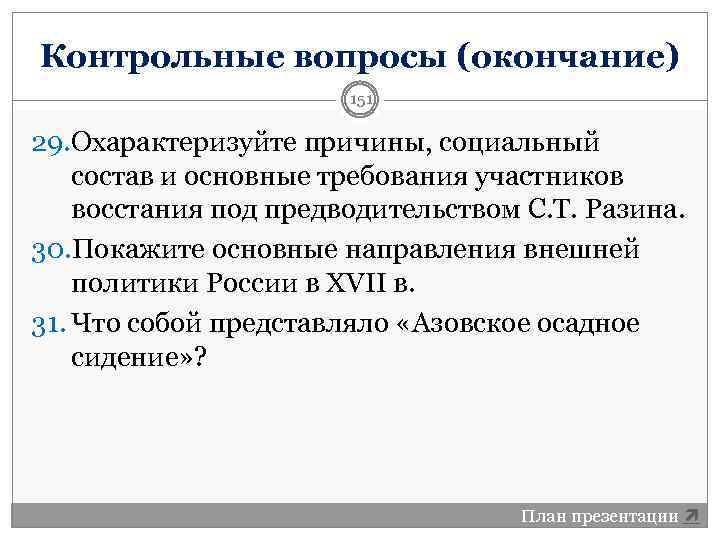 Контрольные вопросы (окончание)

151

29. Охарактеризуйте причины, социальный состав и основные требования участников восстания под предводительством С.Т. Разина.

30. Покажите основные направления внешней политики России в XVII в.

31. Что собой представляло «Азовское осадное сидение»?

План презентации